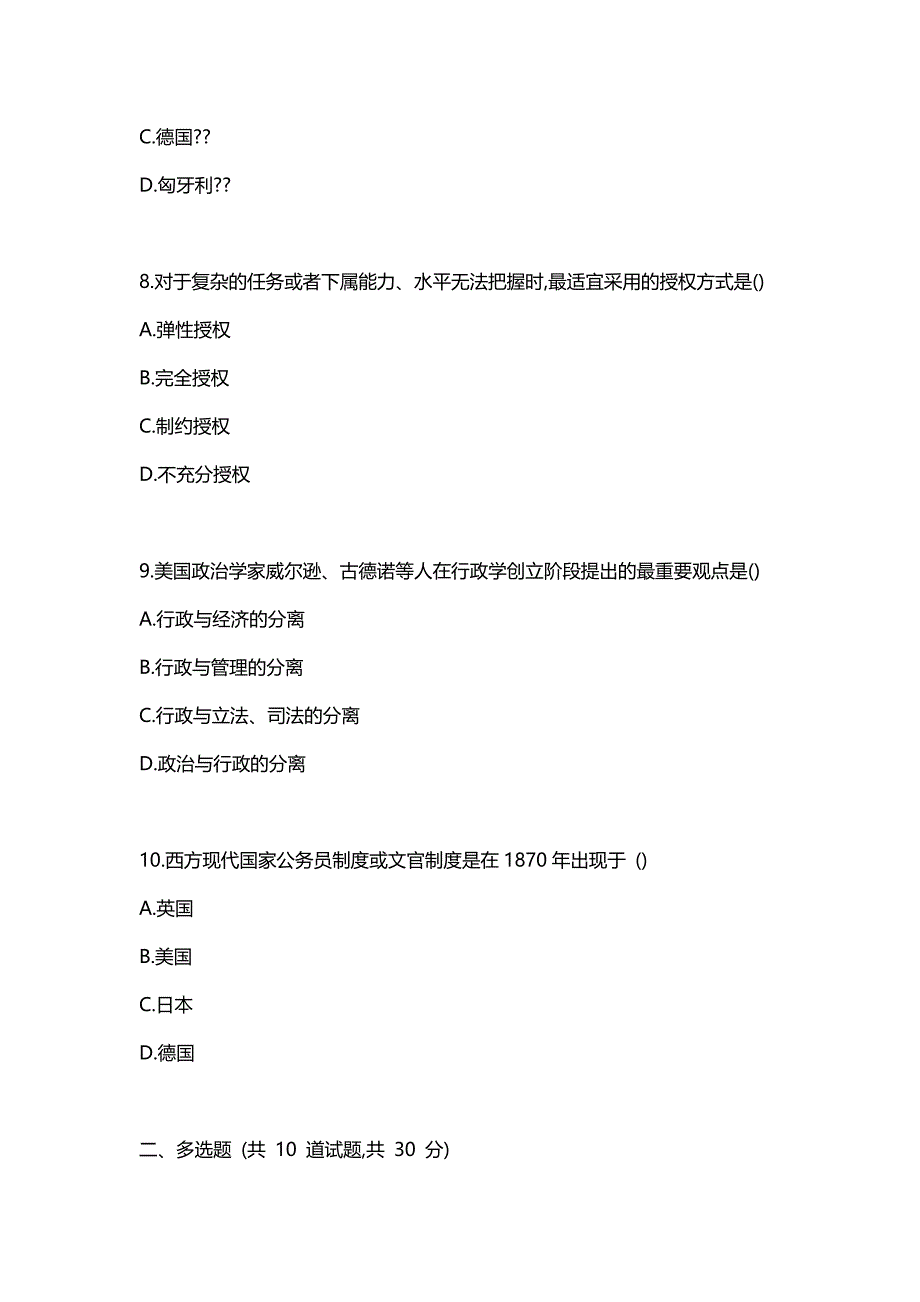 C.德国??

D.匈牙利??

8.对于复杂的任务或者下属能力、水平无法把握时,最适宜采用的授权方式是()

A.弹性授权

B.完全授权

C.制约授权

D.不充分授权

9.美国政治学家威尔逊、古德诺等人在行政学创立阶段提出的最重要观点是()

A.行政与经济的分离

B.行政与管理的分离

C.行政与立法、司法的分离

D.政治与行政的分离

10.西方现代国家公务员制度或文官制度是在 1870 年出现于 ()

A.英国

B.美国

C.日本

D.德国

二、多选题 (共 10 道试题,共 30 分)